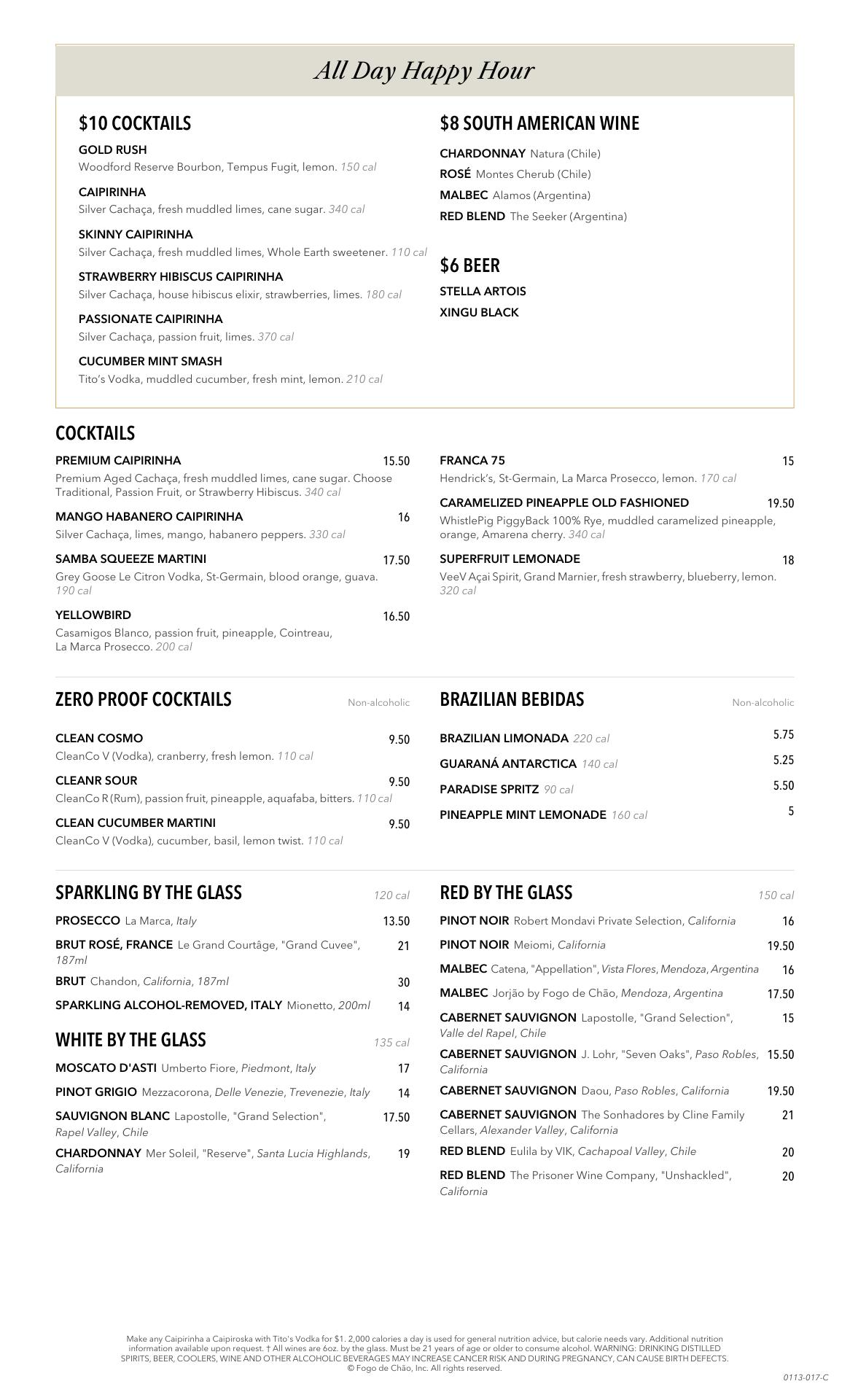 All Day Happy Hour

$10 COCKTAILS

GOLD RUSH
Woodford Reserve Bourbon, Tempus Fugit, lemon. 150 cal

CAIPIRINHA
Silver Cachaça, fresh muddled limes, cane sugar. 340 cal

SKINNY CAIPIRINHA
Silver Cachaça, fresh muddled limes, Whole Earth sweetener. 110 cal

STRAWBERRY HIBISCUS CAIPIRINHA
Silver Cachaça, house hibiscus elixir, strawberries, limes. 180 cal

PASSIONATE CAIPIRINHA
Silver Cachaça, passion fruit, limes. 370 cal

CUCUMBER MINT SMASH
Tito's Vodka, muddled cucumber, fresh mint, lemon. 210 cal

$8 SOUTH AMERICAN WINE

CHARDONNAY Natura (Chile)
ROSÉ Montes Cherub (Chile)
MALBEC Alamos (Argentina)
RED BLEND The Seeker (Argentina)

$6 BEER

STELLA ARTOIS
XINGU BLACK

COCKTAILS

PREMIUM CAIPIRINHA 15.50
Premium Aged Cachaça, fresh muddled limes, cane sugar. Choose Traditional, Passion Fruit, or Strawberry Hibiscus. 340 cal

MANGO HABANERO CAIPIRINHA 16
Silver Cachaça, limes, mango, habanero peppers. 330 cal

SAMBA SQUEEZE MARTINI 17.50
Grey Goose Le Citron Vodka, St-Germain, blood orange, guava. 190 cal

YELLOWBIRD 16.50
Casamigos Blanco, passion fruit, pineapple, Cointreau, La Marca Prosecco. 200 cal

FRANCA 75 15
Hendrick's, St-Germain, La Marca Prosecco, lemon. 170 cal

CARAMELIZED PINEAPPLE OLD FASHIONED 19.50
WhistlePig PiggyBack 100% Rye, muddled caramelized pineapple, orange, Amarena cherry. 340 cal

SUPERFRUIT LEMONADE 18
VeeV Açai Spirit, Grand Marnier, fresh strawberry, blueberry, lemon. 320 cal

ZERO PROOF COCKTAILS Non-alcoholic

CLEAN COSMO 9.50
CleanCo V (Vodka), cranberry, fresh lemon. 110 cal

CLEANR SOUR 9.50
CleanCo R (Rum), passion fruit, pineapple, aquafaba, bitters. 110 cal

CLEAN CUCUMBER MARTINI 9.50
CleanCo V (Vodka), cucumber, basil, lemon twist. 110 cal

BRAZILIAN BEBIDAS Non-alcoholic

BRAZILIAN LIMONADA 220 cal 5.75
GUARANÁ ANTARCTICA 140 cal 5.25
PARADISE SPRITZ 90 cal 5.50
PINEAPPLE MINT LEMONADE 160 cal 5

SPARKLING BY THE GLASS 120 cal

PROSECCO La Marca, Italy 13.50
BRUT ROSÉ, FRANCE Le Grand Courtâge, "Grand Cuvee", 187ml 21
BRUT Chandon, California, 187ml 30
SPARKLING ALCOHOL-REMOVED, ITALY Mionetto, 200ml 14

WHITE BY THE GLASS 135 cal

MOSCATO D'ASTI Umberto Fiore, Piedmont, Italy 17
PINOT GRIGIO Mezzacorona, Delle Venezie, Trevenezie, Italy 14
SAUVIGNON BLANC Lapostolle, "Grand Selection", Rapel Valley, Chile 17.50
CHARDONNAY Mer Soleil, "Reserve", Santa Lucia Highlands, California 19

RED BY THE GLASS 150 cal

PINOT NOIR Robert Mondavi Private Selection, California 16
PINOT NOIR Meiomi, California 19.50
MALBEC Catena, "Appellation", Vista Flores, Mendoza, Argentina 16
MALBEC Jorjão by Fogo de Chão, Mendoza, Argentina 17.50
CABERNET SAUVIGNON Lapostolle, "Grand Selection", Valle del Rapel, Chile 15
CABERNET SAUVIGNON J. Lohr, "Seven Oaks", Paso Robles, California 15.50
CABERNET SAUVIGNON Daou, Paso Robles, California 19.50
CABERNET SAUVIGNON The Sonhadores by Cline Family Cellars, Alexander Valley, California 21
RED BLEND Eulila by VIK, Cachapoal Valley, Chile 20
RED BLEND The Prisoner Wine Company, "Unshackled", California 20

Make any Caipirinha a Caipiroska with Tito's Vodka for $1. 2,000 calories a day is used for general nutrition advice, but calorie needs vary. Additional nutrition information available upon request. † All wines are 6oz. by the glass. Must be 21 years of age or older to consume alcohol. WARNING: DRINKING DISTILLED SPIRITS, BEER, COOLERS, WINE AND OTHER ALCOHOLIC BEVERAGES MAY INCREASE CANCER RISK AND DURING PREGNANCY, CAN CAUSE BIRTH DEFECTS. © Fogo de Chão, Inc. All rights reserved.

0113-017-C